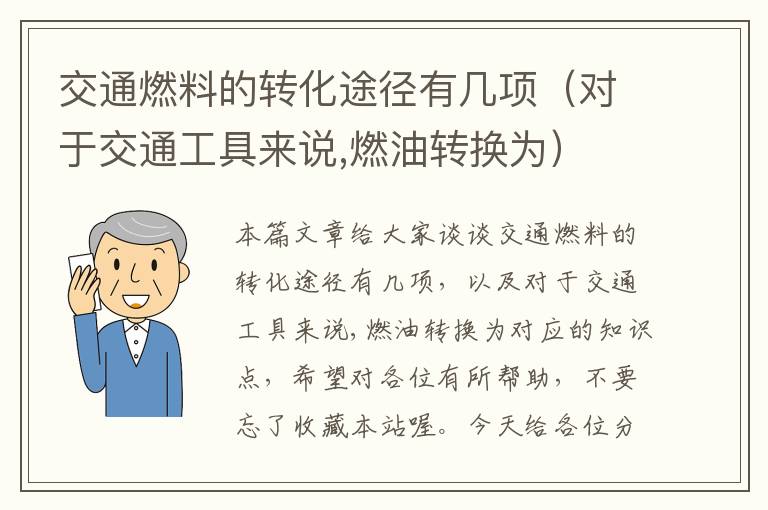 交通燃料的转化途径有几项（对于交通工具来说,燃油转换为）

本篇文章给大家谈谈交通燃料的转化途径有几项，以及对于交通工具来说,燃油转换为对应的知识点，希望对各位有所帮助，不要忘了收藏本站喔。今天给各位分